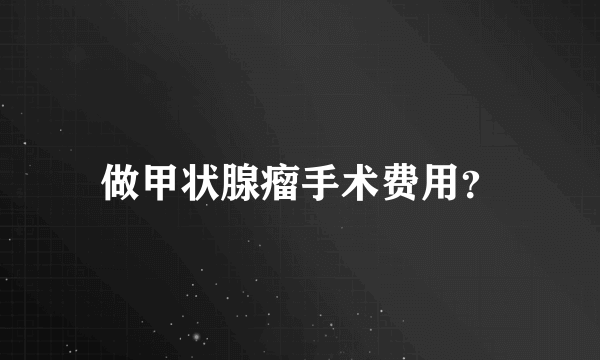 做甲状腺瘤手术费用?